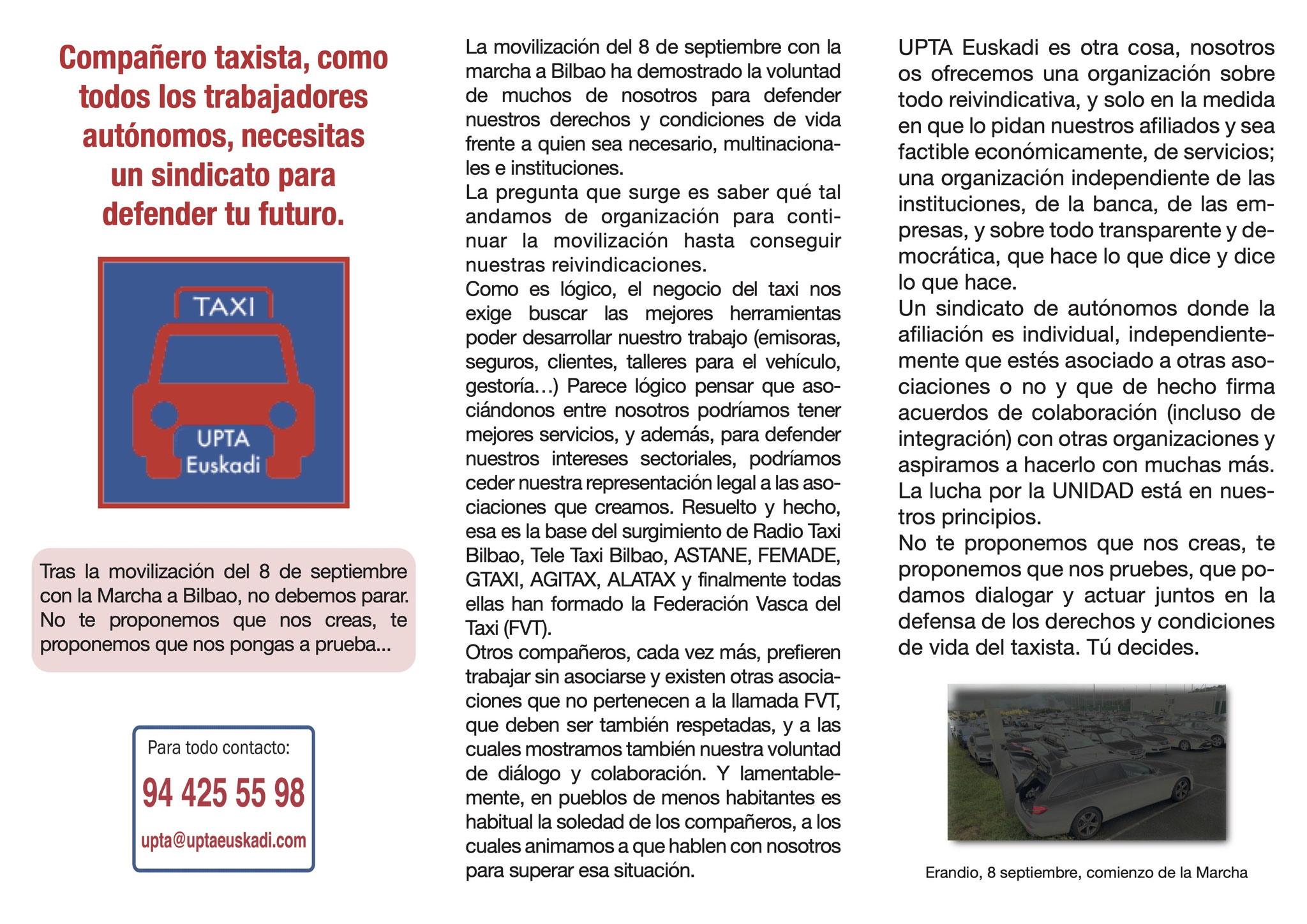 Compañero taxista, como todos los trabajadores autónomos, necesitas un sindicato para defender tu futuro.

TAXI

UPTA Euskadi

Tras la movilización del 8 de septiembre con la Marcha a Bilbao, no debemos parar. No te proponemos que nos creas, te proponemos que nos pongas a prueba...

Para todo contacto:

94 425 55 98

upta@uptaeuskadi.com

La movilización del 8 de septiembre con la marcha a Bilbao ha demostrado la voluntad de muchos de nosotros para defender nuestros derechos y condiciones de vida frente a quien sea necesario, multinacionales e instituciones.
La pregunta que surge es saber qué tal andamos de organización para continuar la movilización hasta conseguir nuestras reivindicaciones.
Como es lógico, el negocio del taxi nos exige buscar las mejores herramientas poder desarrollar nuestro trabajo (emisoras, seguros, clientes, talleres para el vehículo, gestoría…) Parece lógico pensar que asociándonos entre nosotros podríamos tener mejores servicios, y además, para defender nuestros intereses sectoriales, podríamos ceder nuestra representación legal a las asociaciones que creamos. Resuelto y hecho, esa es la base del surgimiento de Radio Taxi Bilbao, Tele Taxi Bilbao, ASTANE, FEMADE, GTAXI, AGITAX, ALATAX y finalmente todas ellas han formado la Federación Vasca del Taxi (FVT).
Otros compañeros, cada vez más, prefieren trabajar sin asociarse y existen otras asociaciones que no pertenecen a la llamada FVT, que deben ser también respetadas, y a las cuales mostramos también nuestra voluntad de diálogo y colaboración. Y lamentablemente, en pueblos de menos habitantes es habitual la soledad de los compañeros, a los cuales animamos a que hablen con nosotros para superar esa situación.

UPTA Euskadi es otra cosa, nosotros os ofrecemos una organización sobre todo reivindicativa, y solo en la medida en que lo pidan nuestros afiliados y sea factible económicamente, de servicios; una organización independiente de las instituciones, de la banca, de las empresas, y sobre todo transparente y democrática, que hace lo que dice y dice lo que hace.
Un sindicato de autónomos donde la afiliación es individual, independientemente que estés asociado a otras asociaciones o no y que de hecho firma acuerdos de colaboración (incluso de integración) con otras organizaciones y aspiramos a hacerlo con muchas más. La lucha por la UNIDAD está en nuestros principios.
No te proponemos que nos creas, te proponemos que nos pruebes, que podamos dialogar y actuar juntos en la defensa de los derechos y condiciones de vida del taxista. Tú decides.

Erandio, 8 septiembre, comienzo de la Marcha